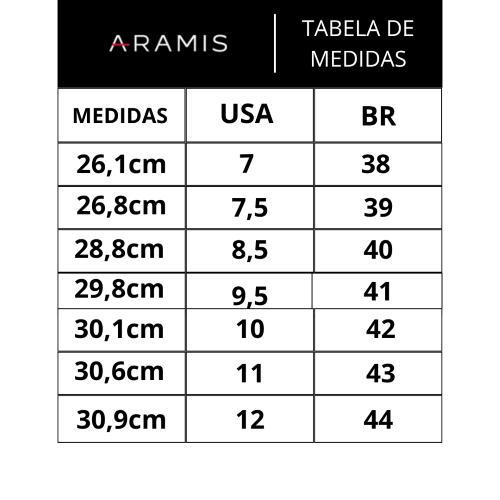 ARAMIS

TABELA DE MEDIDAS

| MEDIDAS | USA | BR |
|---|---|---|
| 26,1cm | 7 | 38 |
| 26,8cm | 7,5 | 39 |
| 28,8cm | 8,5 | 40 |
| 29,8cm | 9,5 | 41 |
| 30,1cm | 10 | 42 |
| 30,6cm | 11 | 43 |
| 30,9cm | 12 | 44 |